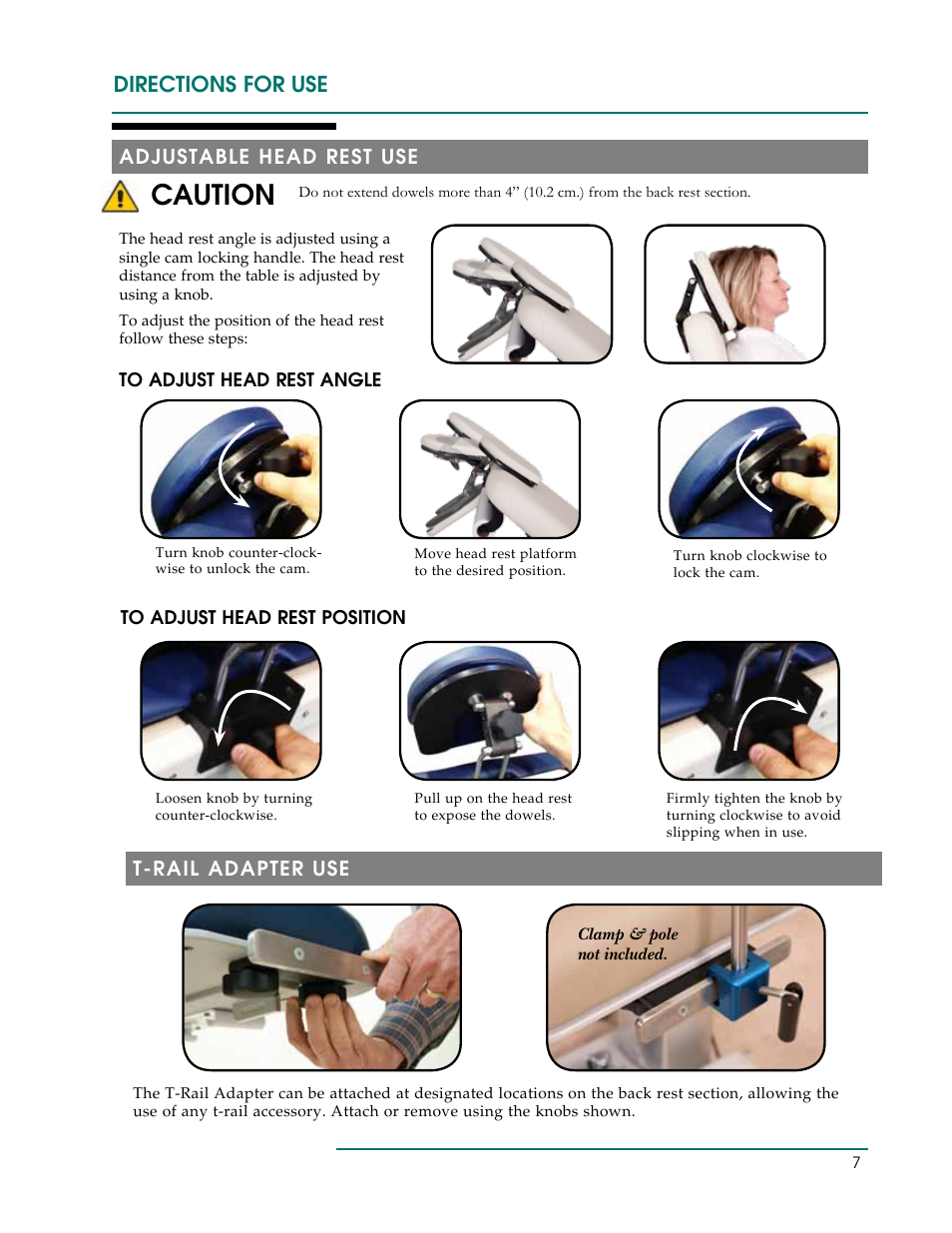 DIRECTIONS FOR USE

ADJUSTABLE HEAD REST USE

CAUTION Do not extend dowels more than 4” (10.2 cm.) from the back rest section.

The head rest angle is adjusted using a single cam locking handle. The head rest distance from the table is adjusted by using a knob.

To adjust the position of the head rest follow these steps:

TO ADJUST HEAD REST ANGLE

Turn knob counter-clockwise to unlock the cam.

Move head rest platform to the desired position.

Turn knob clockwise to lock the cam.

TO ADJUST HEAD REST POSITION

Loosen knob by turning counter-clockwise.

Pull up on the head rest to expose the dowels.

Firmly tighten the knob by turning clockwise to avoid slipping when in use.

T-RAIL ADAPTER USE

Clamp & pole not included.

The T-Rail Adapter can be attached at designated locations on the back rest section, allowing the use of any t-rail accessory. Attach or remove using the knobs shown.

7